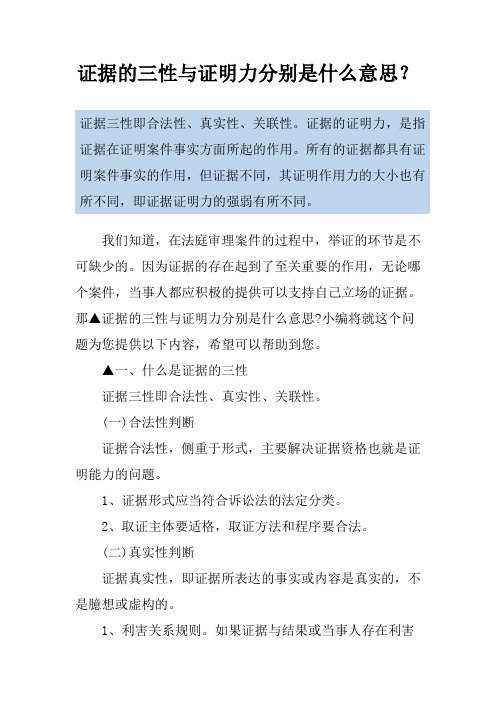 证据的三性与证明力分别是什么意思？

证据三性即合法性、真实性、关联性。证据的证明力，是指证据在证明案件事实方面所起的作用。所有的证据都具有证明案件事实的作用，但证据不同，其证明作用力的大小也有所不同，即证据证明力的强弱有所不同。

我们知道，在法庭审理案件的过程中，举证的环节是不可缺少的。因为证据的存在起到了至关重要的作用，无论哪个案件，当事人都应积极的提供可以支持自己立场的证据。那▲证据的三性与证明力分别是什么意思?小编将就这个问题为您提供以下内容，希望可以帮助到您。

▲一、什么是证据的三性

证据三性即合法性、真实性、关联性。

(一)合法性判断

证据合法性，侧重于形式，主要解决证据资格也就是证明能力的问题。

1、证据形式应当符合诉讼法的法定分类。

2、取证主体要适格，取证方法和程序要合法。

(二)真实性判断

证据真实性，即证据所表达的事实或内容是真实的，不是臆想或虚构的。

1、利害关系规则。如果证据与结果或当事人存在利害